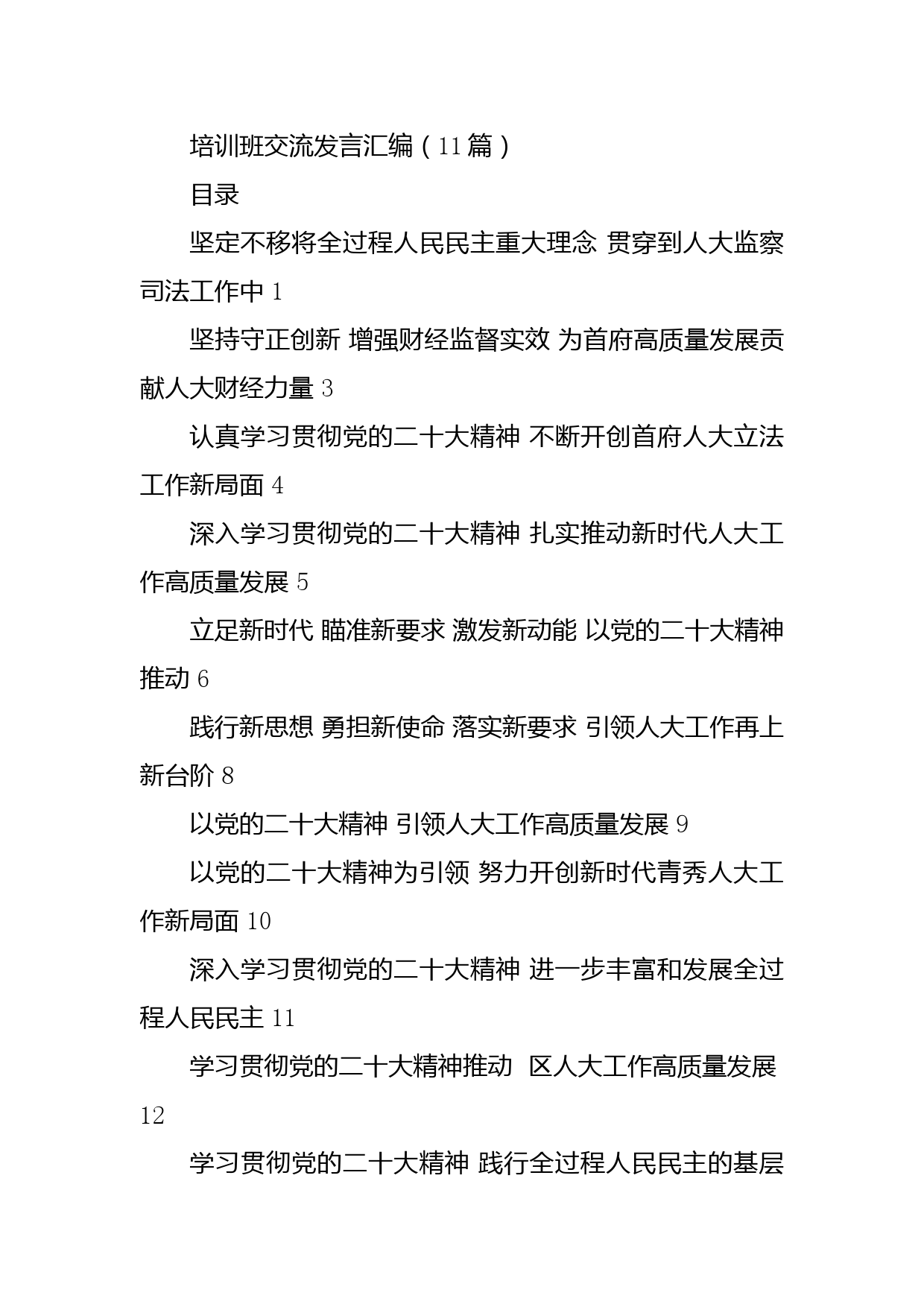 培训班交流发言汇编（11篇）

目录

坚定不移将全过程人民民主重大理念 贯穿到人大监察司法工作中 1

坚持守正创新 增强财经监督实效 为首府高质量发展贡献人大财经力量 3

认真学习贯彻党的二十大精神 不断开创首府人大立法工作新局面 4

深入学习贯彻党的二十大精神 扎实推动新时代人大工作高质量发展 5

立足新时代 瞄准新要求 激发新动能 以党的二十大精神推动 6

践行新思想 勇担新使命 落实新要求 引领人大工作再上新台阶 8

以党的二十大精神 引领人大工作高质量发展 9

以党的二十大精神为引领 努力开创新时代青秀人大工作新局面 10

深入学习贯彻党的二十大精神 进一步丰富和发展全过程人民民主 11

学习贯彻党的二十大精神推动 区人大工作高质量发展 12

学习贯彻党的二十大精神 践行全过程人民民主的基层